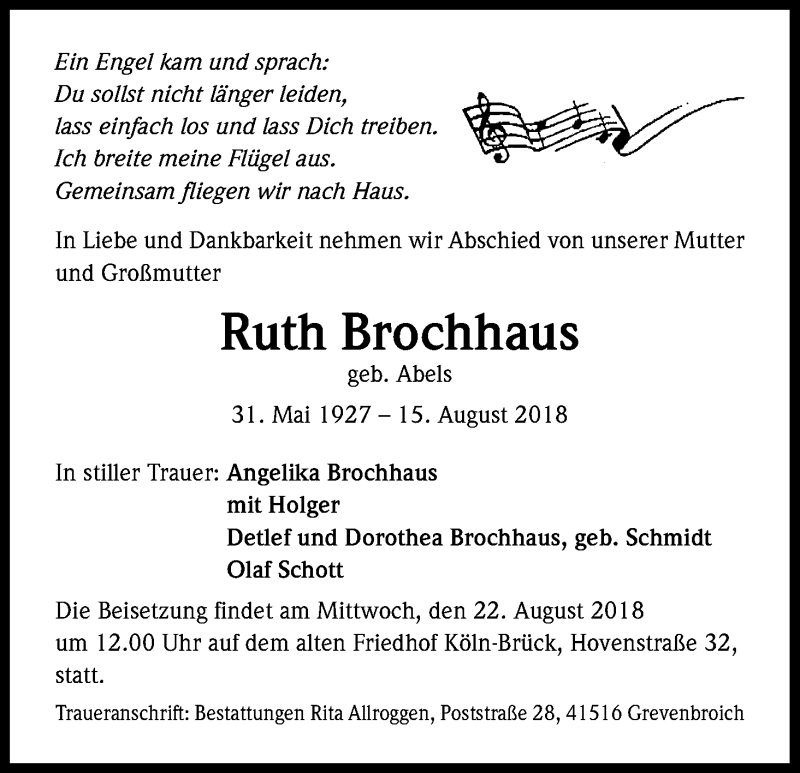 Ein Engel kam und sprach:
Du sollst nicht länger leiden,
lass einfach los und lass Dich treiben.
Ich breite meine Flügel aus.
Gemeinsam fliegen wir nach Haus.

In Liebe und Dankbarkeit nehmen wir Abschied von unserer Mutter und Großmutter

Ruth Brochhaus
geb. Abels
31. Mai 1927 – 15. August 2018

In stiller Trauer: Angelika Brochhaus
mit Holger
Detlef und Dorothea Brochhaus, geb. Schmidt
Olaf Schott

Die Beisetzung findet am Mittwoch, den 22. August 2018 um 12.00 Uhr auf dem alten Friedhof Köln-Brück, Hovenstraße 32, statt.

Traueranschrift: Bestattungen Rita Allroggen, Poststraße 28, 41516 Grevenbroich